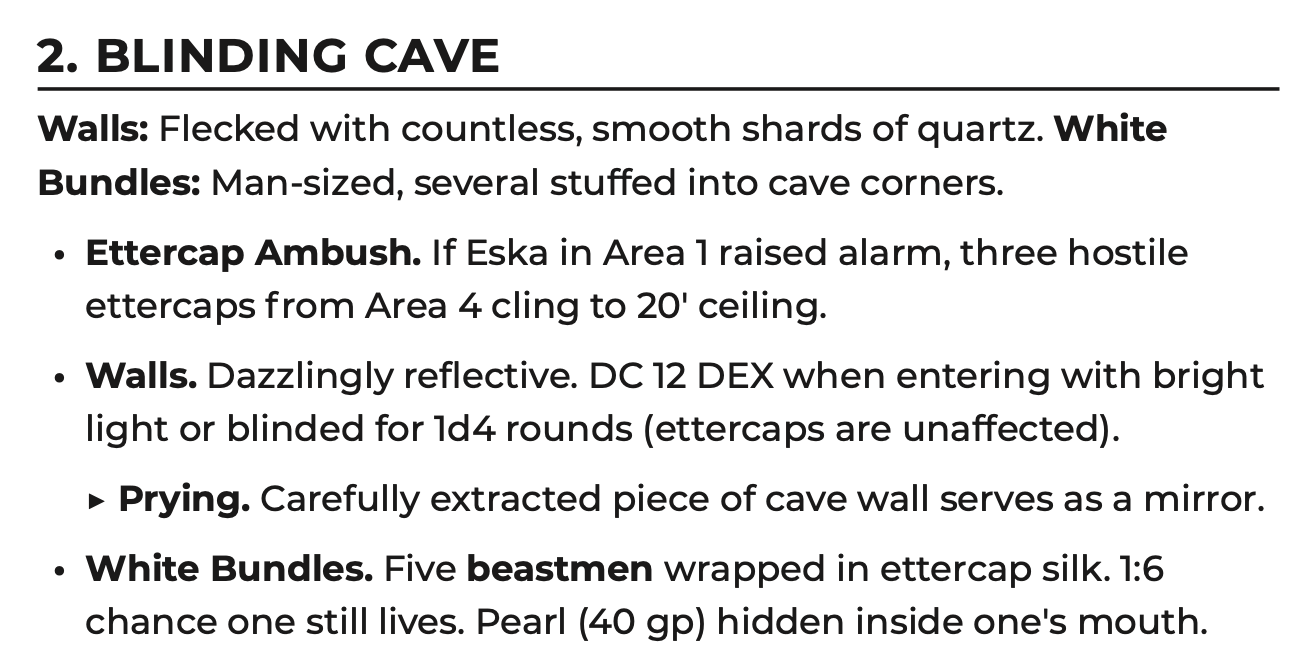 2. BLINDING CAVE

Walls: Flecked with countless, smooth shards of quartz. White Bundles: Man-sized, several stuffed into cave corners.

• Ettercap Ambush. If Eska in Area 1 raised alarm, three hostile ettercaps from Area 4 cling to 20' ceiling.

• Walls. Dazzlingly reflective. DC 12 DEX when entering with bright light or blinded for 1d4 rounds (ettercaps are unaffected).

▸ Prying. Carefully extracted piece of cave wall serves as a mirror.

• White Bundles. Five beastmen wrapped in ettercap silk. 1:6 chance one still lives. Pearl (40 gp) hidden inside one's mouth.